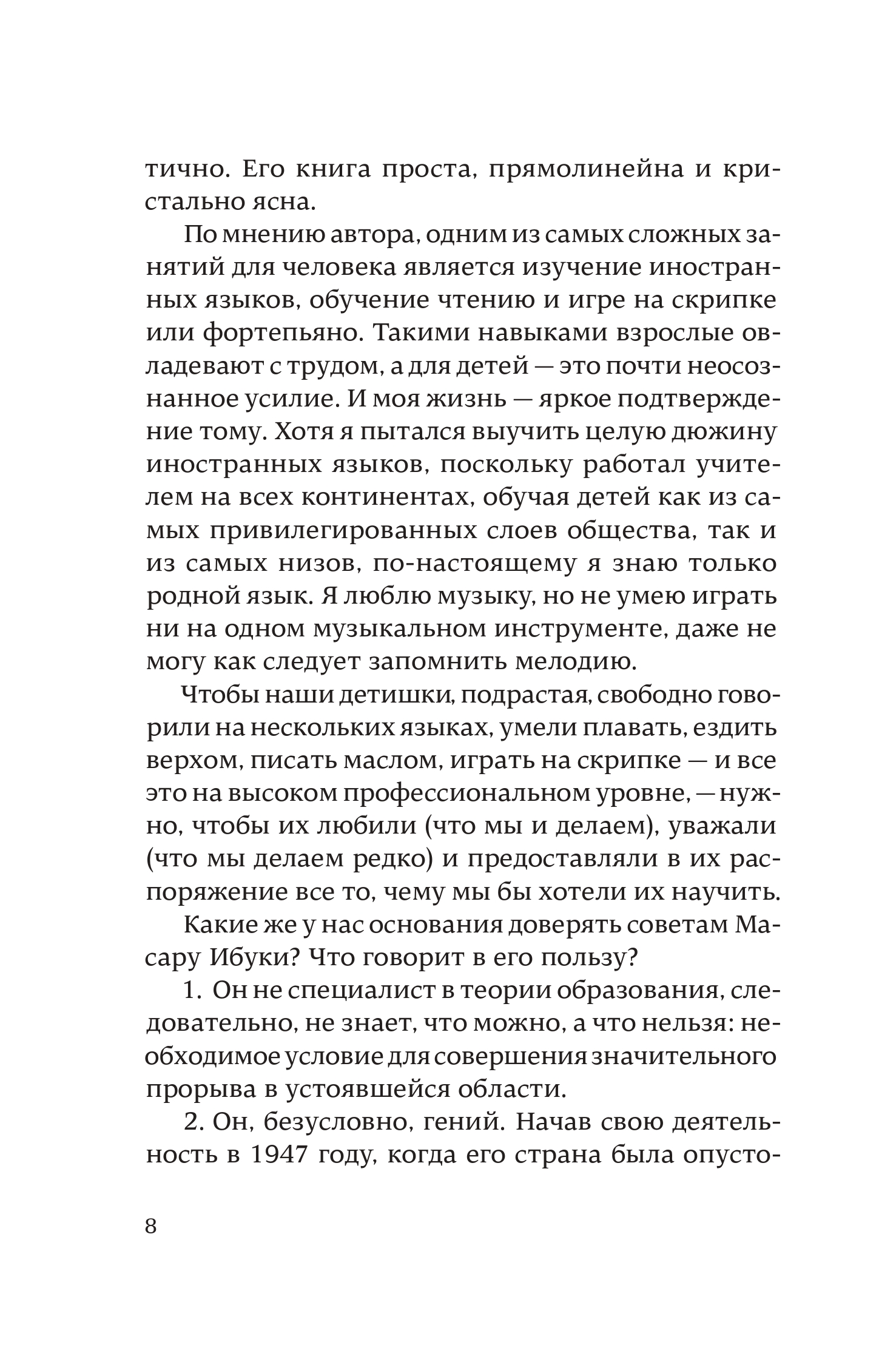 тично. Его книга проста, прямолинейна и кристально ясна.

По мнению автора, одним из самых сложных занятий для человека является изучение иностранных языков, обучение чтению и игре на скрипке или фортепьяно. Такими навыками взрослые овладевают с трудом, а для детей — это почти неосознанное усилие. И моя жизнь — яркое подтверждение тому. Хотя я пытался выучить целую дюжину иностранных языков, поскольку работал учителем на всех континентах, обучая детей как из самых привилегированных слоев общества, так и из самых низов, по-настоящему я знаю только родной язык. Я люблю музыку, но не умею играть ни на одном музыкальном инструменте, даже не могу как следует запомнить мелодию.

Чтобы наши детишки, подрастая, свободно говорили на нескольких языках, умели плавать, ездить верхом, писать маслом, играть на скрипке — и все это на высоком профессиональном уровне, — нужно, чтобы их любили (что мы и делаем), уважали (что мы делаем редко) и предоставляли в их распоряжение все то, чему мы бы хотели их научить.

Какие же у нас основания доверять советам Масару Ибуки? Что говорит в его пользу?

1. Он не специалист в теории образования, следовательно, не знает, что можно, а что нельзя: необходимое условие для совершения значительного прорыва в устоявшейся области.

2. Он, безусловно, гений. Начав свою деятельность в 1947 году, когда его страна была опусто-

8